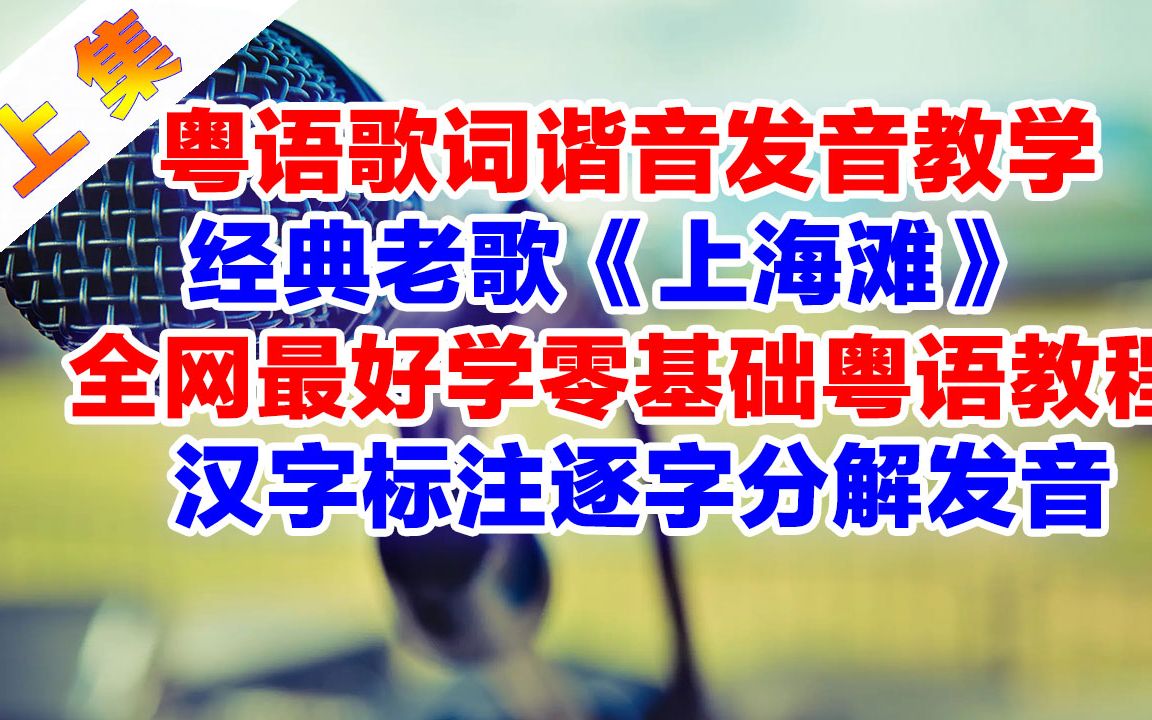 上集

粤语歌词谐音发音教学
经典老歌《上海滩》
全网最好学零基础粤语教程
汉字标注逐字分解发音